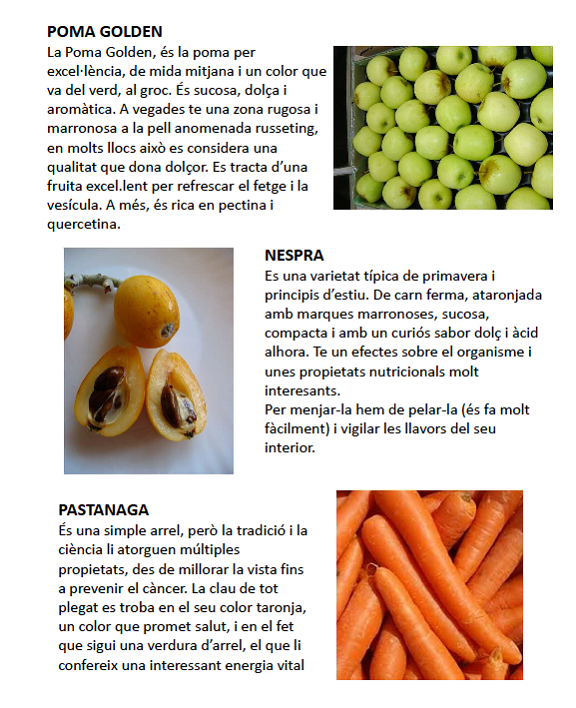 POMA GOLDEN
La Poma Golden, és la poma per excel·lència, de mida mitjana i un color que va del verd, al groc. És sucosa, dolça i aromàtica. A vegades te una zona rugosa i marronosa a la pell anomenada russeting, en molts llocs això es considera una qualitat que dona dolçor. Es tracta d'una fruita excel.lent per refrescar el fetge i la vesícula. A més, és rica en pectina i quercetina.

NESPRA
Es una varietat típica de primavera i principis d'estiu. De carn ferma, ataronjada amb marques marronoses, sucosa, compacta i amb un curiós sabor dolç i àcid alhora. Te un efectes sobre el organisme i unes propietats nutricionals molt interesants.
Per menjar-la hem de pelar-la (és fa molt fàcilment) i vigilar les llavors del seu interior.

PASTANAGA
És una simple arrel, però la tradició i la ciència li atorguen múltiples propietats, des de millorar la vista fins a prevenir el càncer. La clau de tot plegat es troba en el seu color taronja, un color que promet salut, i en el fet que sigui una verdura d'arrel, el que li confereix una interessant energia vital